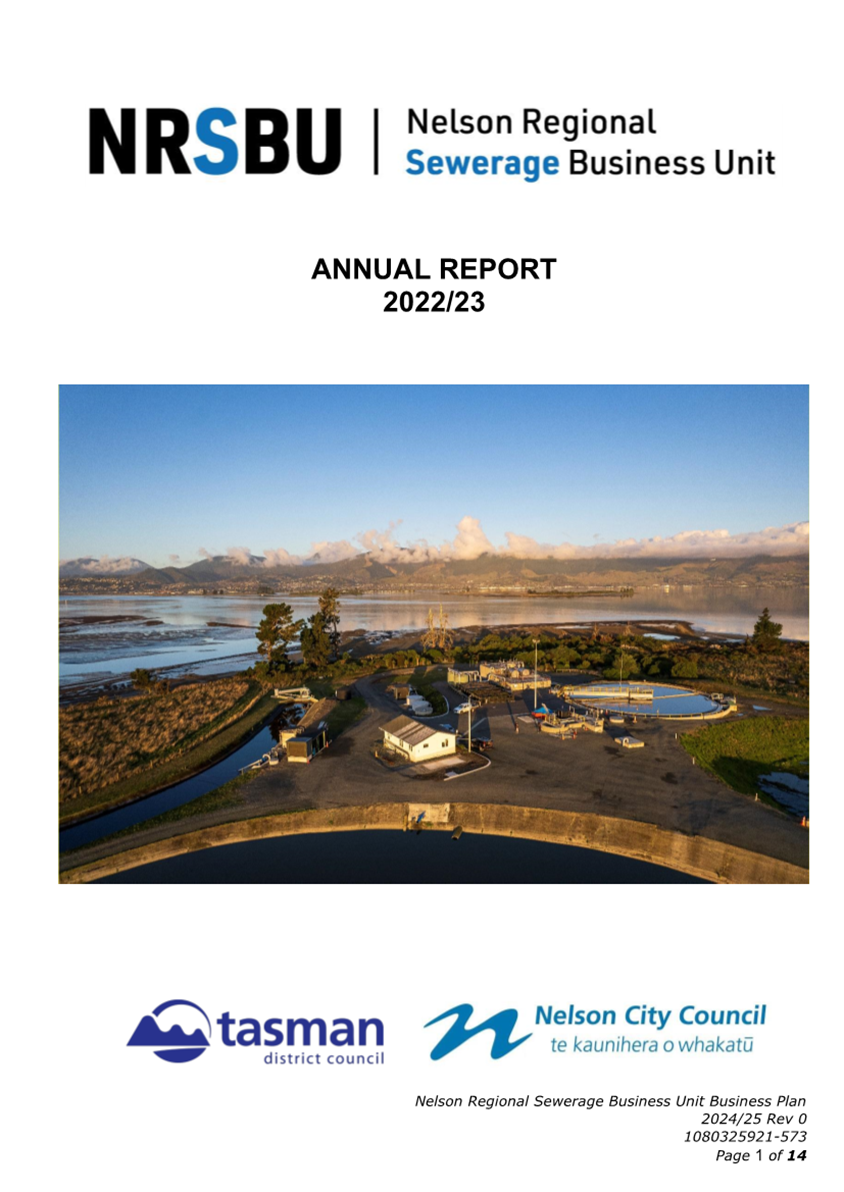 NRSBU | Nelson Regional Sewerage Business Unit

ANNUAL REPORT
2022/23

tasman
district council

Nelson City Council
te kaunihera o whakatū

Nelson Regional Sewerage Business Unit Business Plan
2024/25 Rev 0
1080325921-573
Page 1 of 14